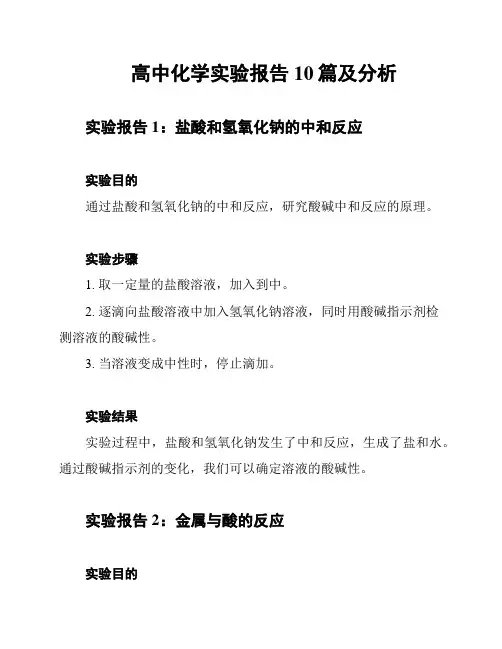 高中化学实验报告 10 篇及分析

实验报告 1：盐酸和氢氧化钠的中和反应

实验目的

通过盐酸和氢氧化钠的中和反应，研究酸碱中和反应的原理。

实验步骤

1. 取一定量的盐酸溶液，加入到中。

2. 逐滴向盐酸溶液中加入氢氧化钠溶液，同时用酸碱指示剂检测溶液的酸碱性。

3. 当溶液变成中性时，停止滴加。

实验结果

实验过程中，盐酸和氢氧化钠发生了中和反应，生成了盐和水。通过酸碱指示剂的变化，我们可以确定溶液的酸碱性。

实验报告 2：金属与酸的反应

实验目的